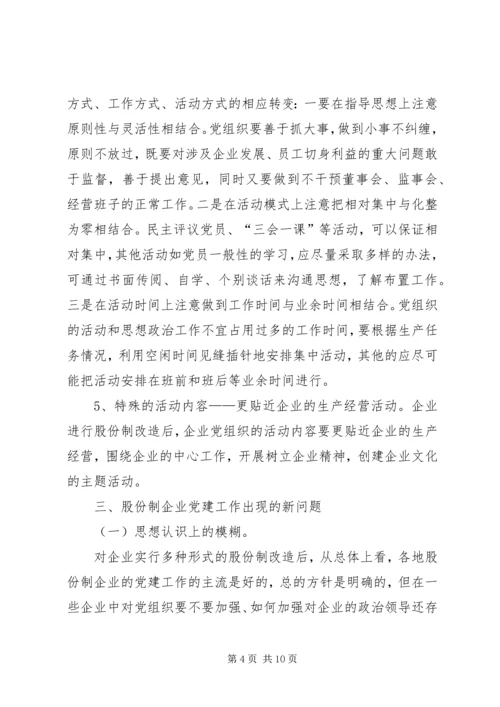 方式、工作方式、活动方式的相应转变：一要在指导思想上注意原则性与灵活性相结合。党组织要善于抓大事，做到小事不纠缠，原则不放过，既要对涉及企业发展、员工切身利益的重大问题敢于监督，善于提出意见，同时又要做到不干预董事会、监事会、经营班子的正常工作。二是在活动模式上注意把相对集中与化整为零相结合。民主评议党员、“三会一课”等活动，可以保证相对集中，其他活动如党员一般性的学习，应尽量采取多样的办法，可通过书面传阅、自学、个别谈话来沟通思想，了解布置工作。三是在活动时间上注意做到工作时间与业余时间相结合。党组织的活动和思想政治工作不宜占用过多的工作时间，要根据生产任务情况，利用空闲时间见缝插针地安排集中活动，其他的应尽可能把活动安排在班前和班后等业余时间进行。

5、特殊的活动内容——更贴近企业的生产经营活动。企业进行股份制改造后，企业党组织的活动内容要更贴近企业的生产经营，围绕企业的中心工作，开展树立企业精神，创建企业文化的主题活动。

三、股份制企业党建工作出现的新问题

（一）思想认识上的模糊。

对企业实行多种形式的股份制改造后，从总体上看，各地股份制企业的党建工作的主流是好的，总的方针是明确的，但在一些企业中对党组织要不要加强、如何加强对企业的政治领导还存

第 4 页 共 10 页